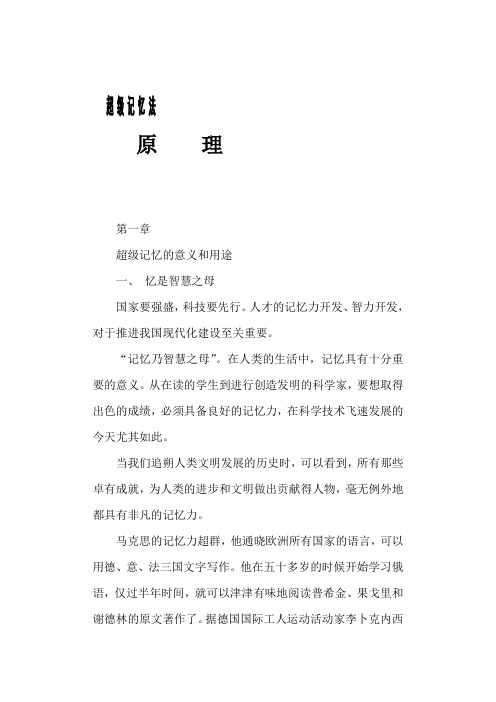 超级记忆法

原　　理

第一章

超级记忆的意义和用途

一、　忆是智慧之母

国家要强盛，科技要先行。人才的记忆力开发、智力开发，对于推进我国现代化建设至关重要。

“记忆乃智慧之母”。在人类的生活中，记忆具有十分重要的意义。从在读的学生到进行创造发明的科学家，要想取得出色的成绩，必须具备良好的记忆力，在科学技术飞速发展的今天尤其如此。

当我们追朔人类文明发展的历史时，可以看到，所有那些卓有成就，为人类的进步和文明做出贡献得人物，毫无例外地都具有非凡的记忆力。

马克思的记忆力超群，他通晓欧洲所有国家的语言，可以用德、意、法三国文字写作。他在五十多岁的时候开始学习俄语，仅过半年时间，就可以津津有味地阅读普希金、果戈里和谢德林的原文著作了。据德国国际工人运动活动家李卜克内西